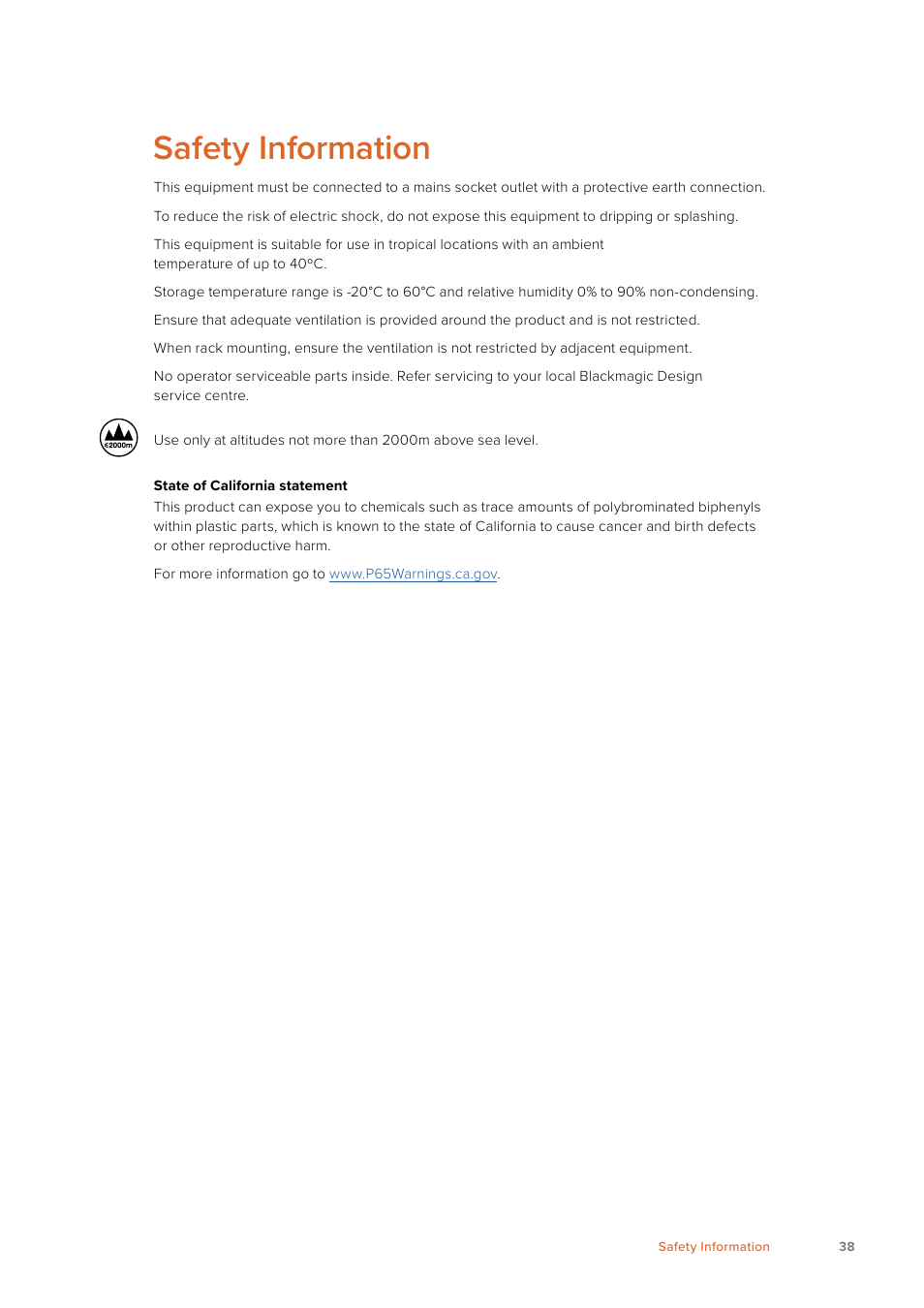 Safety Information

This equipment must be connected to a mains socket outlet with a protective earth connection.

To reduce the risk of electric shock, do not expose this equipment to dripping or splashing.

This equipment is suitable for use in tropical locations with an ambient temperature of up to 40°C.

Storage temperature range is -20°C to 60°C and relative humidity 0% to 90% non-condensing.

Ensure that adequate ventilation is provided around the product and is not restricted.

When rack mounting, ensure the ventilation is not restricted by adjacent equipment.

No operator serviceable parts inside. Refer servicing to your local Blackmagic Design service centre.

≤2000m

Use only at altitudes not more than 2000m above sea level.

State of California statement

This product can expose you to chemicals such as trace amounts of polybrominated biphenyls within plastic parts, which is known to the state of California to cause cancer and birth defects or other reproductive harm.

For more information go to www.P65Warnings.ca.gov.

Safety Information 38